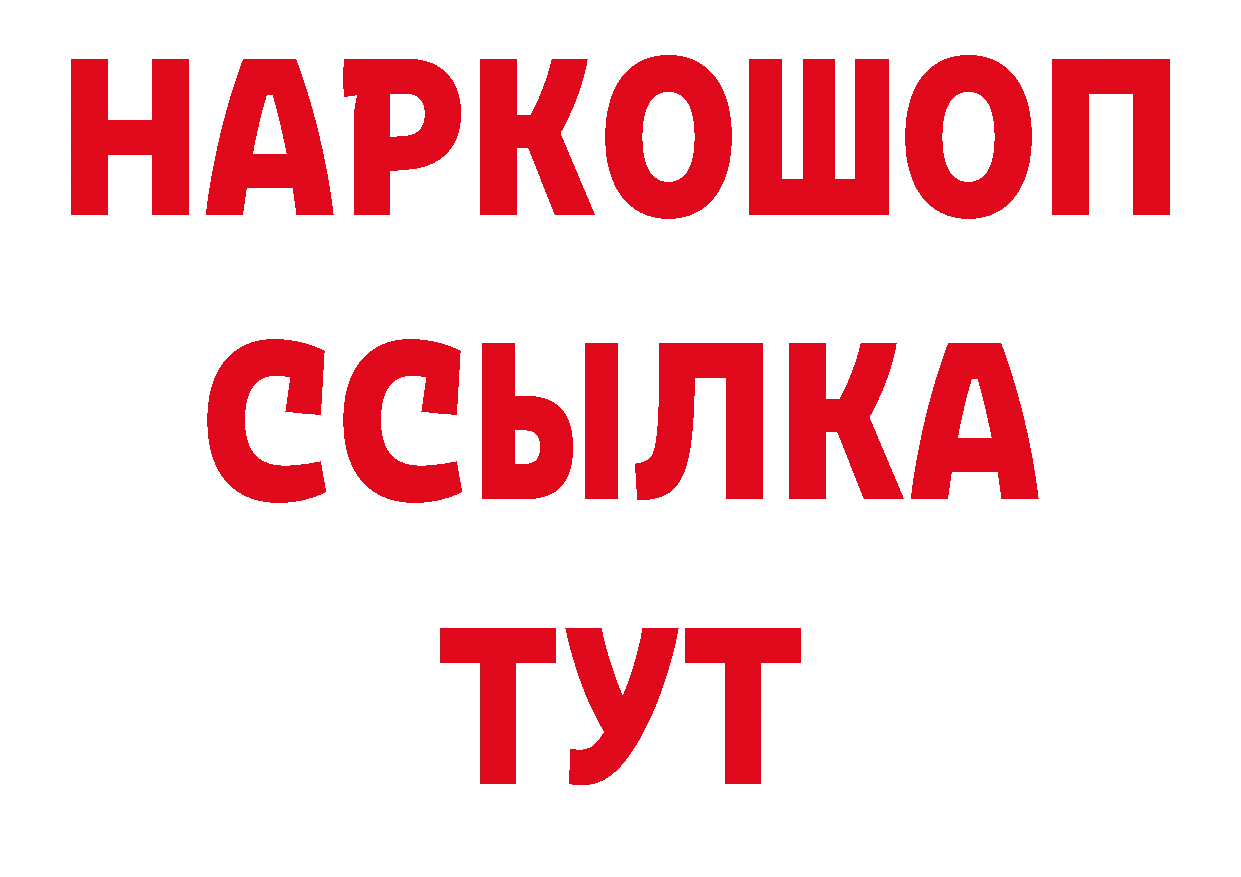 НАРКОШОП
ССЫЛКА
ТУТ